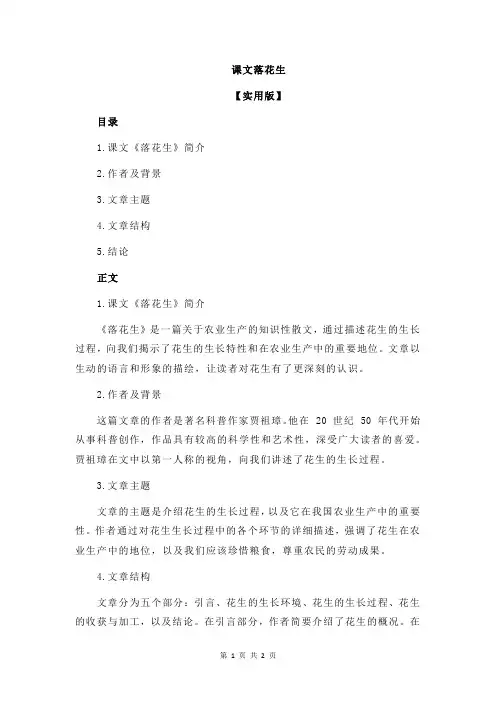 课文落花生

【实用版】

目录

1.课文《落花生》简介

2.作者及背景

3.文章主题

4.文章结构

5.结论

正文

1.课文《落花生》简介

《落花生》是一篇关于农业生产的知识性散文，通过描述花生的生长过程，向我们揭示了花生的生长特性和在农业生产中的重要地位。文章以生动的语言和形象的描绘，让读者对花生有了更深刻的认识。

2.作者及背景

这篇文章的作者是著名科普作家贾祖璋。他在 20 世纪 50 年代开始从事科普创作，作品具有较高的科学性和艺术性，深受广大读者的喜爱。贾祖璋在文中以第一人称的视角，向我们讲述了花生的生长过程。

3.文章主题

文章的主题是介绍花生的生长过程，以及它在我国农业生产中的重要性。作者通过对花生生长过程中的各个环节的详细描述，强调了花生在农业生产中的地位，以及我们应该珍惜粮食，尊重农民的劳动成果。

4.文章结构

文章分为五个部分：引言、花生的生长环境、花生的生长过程、花生的收获与加工，以及结论。在引言部分，作者简要介绍了花生的概况。在

第 1 页 共 2 页